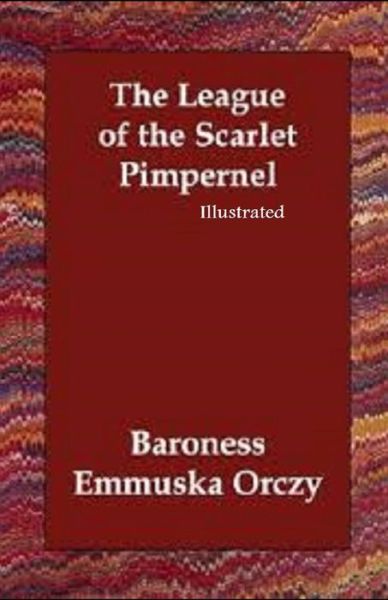 The League of the Scarlet Pimpernel

Illustrated

Baroness Emmuska Orczy